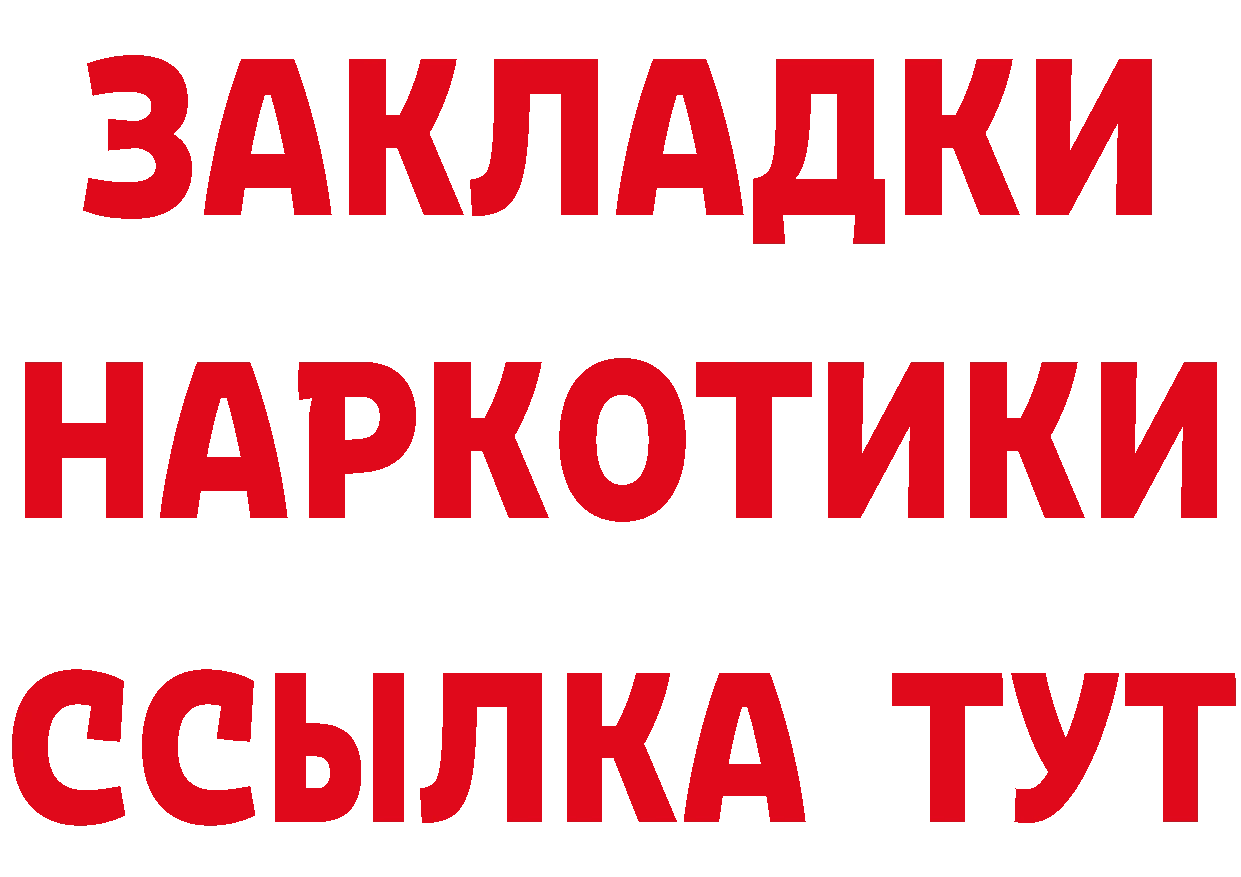 ЗАКЛАДКИ
НАРКОТИКИ
ССЫЛКА ТУТ